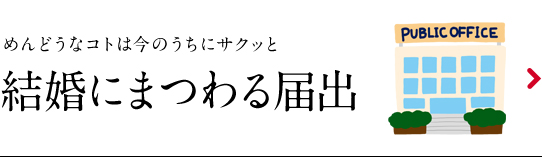 めんどうなコトは今のうちにサクッと

結婚にまつわる届出

PUBLIC OFFICE